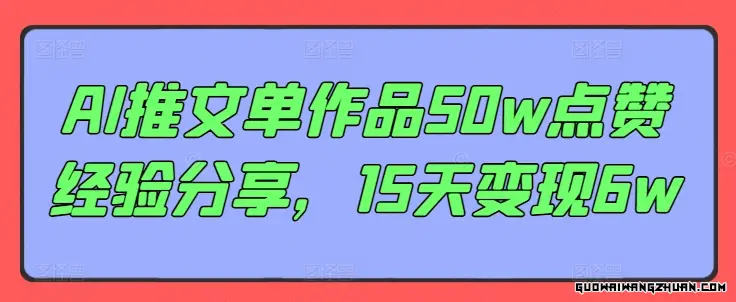 AI推文单作品50w点赞经验分享，15天变现6w

GUOWAIWANGZHUAN.COM